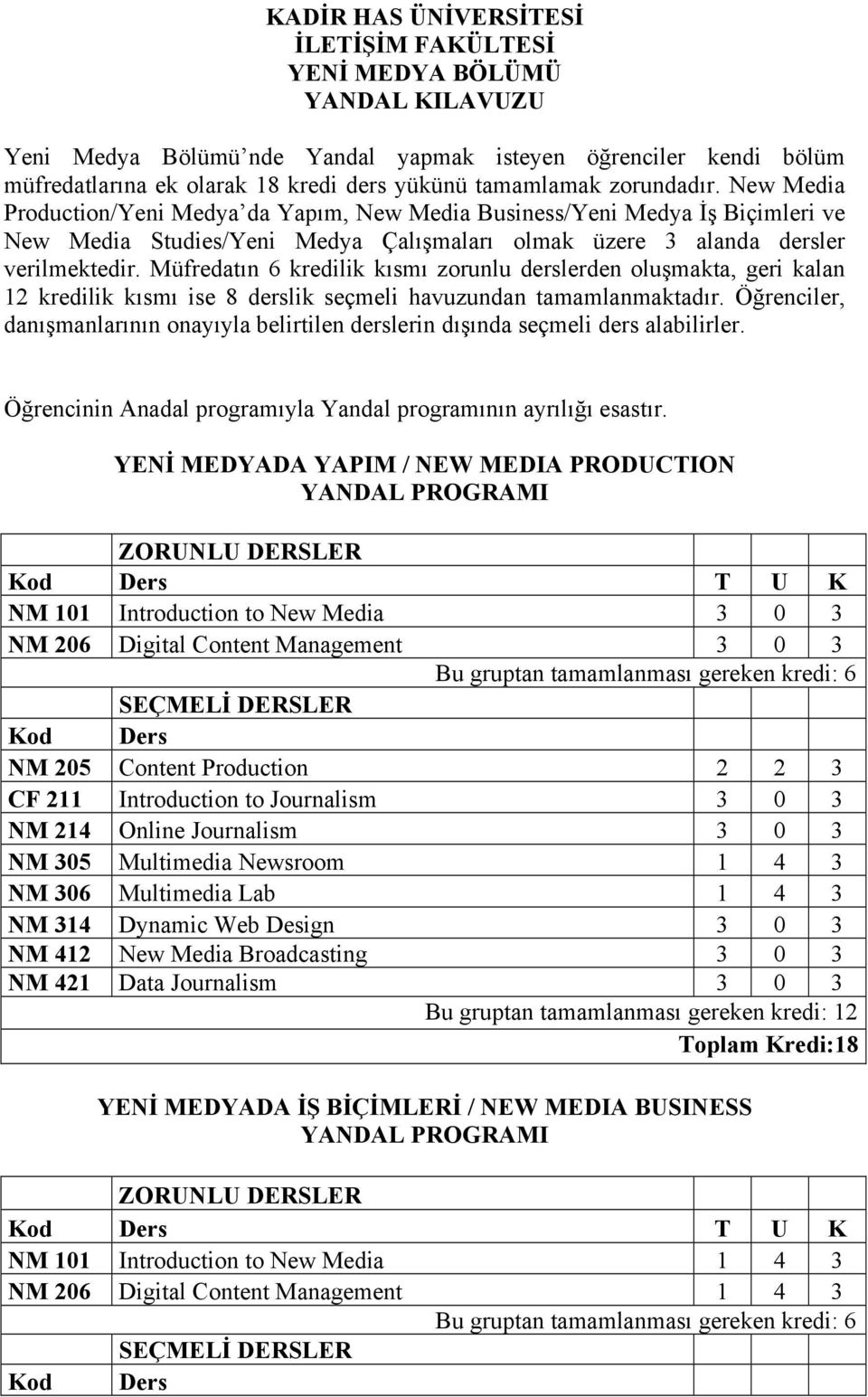 KADİR HAS ÜNİVERSİTESİ
İLETİŞİM FAKÜLTESİ
YENİ MEDYA BÖLÜMÜ
YANDAL KILAVUZU

Yeni Medya Bölümü'nde Yandal yapmak isteyen öğrenciler kendi bölüm müfredatlarına ek olarak 18 kredi ders yükünü tamamlamak zorundadır. New Media Production/Yeni Medya'da Yapım, New Media Business/Yeni Medya İş Biçimleri ve New Media Studies/Yeni Medya Çalışmaları olmak üzere 3 alanda dersler verilmektedir. Müfredatın 6 kredilik kısmı zorunlu derslerden oluşmakta, geri kalan 12 kredilik kısmı ise 8 derslik seçmeli havuzundan tamamlanmaktadır. Öğrenciler, danışmanlarının onayıyla belirtilen derslerin dışında seçmeli ders alabilirler.

Öğrencinin Anadal programıyla Yandal programının ayrılığı esastır.

YENİ MEDYADA YAPIM / NEW MEDIA PRODUCTION
YANDAL PROGRAMI

| | ZORUNLU DERSLER | | | |
|---|---|---|---|---|
| Kod | Ders | T | U | K |
| NM 101 | Introduction to New Media | 3 | 0 | 3 |
| NM 206 | Digital Content Management | 3 | 0 | 3 |
| | Bu gruptan tamamlanması gereken kredi: 6 | | | |
| | SEÇMELİ DERSLER | | | |
| Kod | Ders | | | |
| NM 205 | Content Production | 2 | 2 | 3 |
| CF 211 | Introduction to Journalism | 3 | 0 | 3 |
| NM 214 | Online Journalism | 3 | 0 | 3 |
| NM 305 | Multimedia Newsroom | 1 | 4 | 3 |
| NM 306 | Multimedia Lab | 1 | 4 | 3 |
| NM 314 | Dynamic Web Design | 3 | 0 | 3 |
| NM 412 | New Media Broadcasting | 3 | 0 | 3 |
| NM 421 | Data Journalism | 3 | 0 | 3 |
| | Bu gruptan tamamlanması gereken kredi: 12 | | | |
| | Toplam Kredi:18 | | | |

YENİ MEDYADA İŞ BİÇİMLERİ / NEW MEDIA BUSINESS
YANDAL PROGRAMI

| | ZORUNLU DERSLER | | | |
|---|---|---|---|---|
| Kod | Ders | T | U | K |
| NM 101 | Introduction to New Media | 1 | 4 | 3 |
| NM 206 | Digital Content Management | 1 | 4 | 3 |
| | Bu gruptan tamamlanması gereken kredi: 6 | | | |
| | SEÇMELİ DERSLER | | | |
| Kod | Ders | | | |